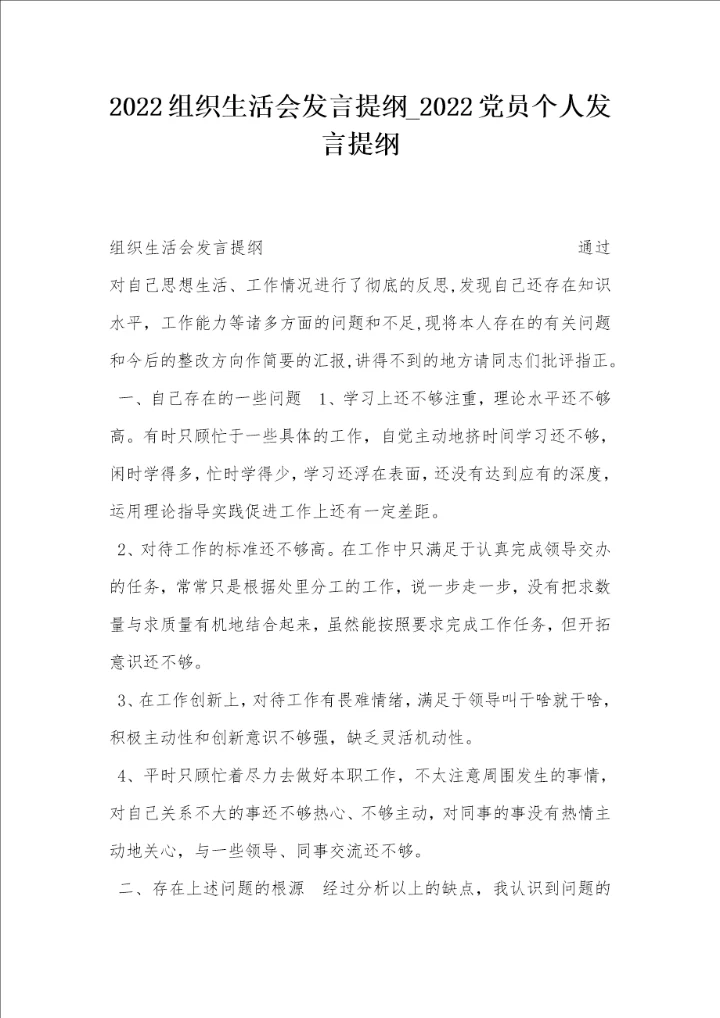 2022组织生活会发言提纲_2022党员个人发言提纲

组织生活会发言提纲 通过对自己思想生活、工作情况进行了彻底的反思,发现自己还存在知识水平,工作能力等诸多方面的问题和不足,现将本人存在的有关问题和今后的整改方向作简要的汇报,讲得不到的地方请同志们批评指正。

一、自己存在的一些问题 1、学习上还不够注重,理论水平还不够高。有时只顾忙于一些具体的工作,自觉主动地挤时间学习还不够,闲时学得多,忙时学得少,学习还浮在表面,还没有达到应有的深度,运用理论指导实践促进工作上还有一定差距。

2、对待工作的标准还不够高。在工作中只满足于认真完成领导交办的任务,常常只是根据处里分工的工作,说一步走一步,没有把求数量与求质量有机地结合起来,虽然能按照要求完成工作任务,但开拓意识还不够。

3、在工作创新上,对待工作有畏难情绪,满足于领导叫干啥就干啥,积极主动性和创新意识不够强,缺乏灵活机动性。

4、平时只顾忙着尽力去做好本职工作,不太注意周围发生的事情,对自己关系不大的事还不够热心、不够主动,对同事的事没有热情主动地关心,与一些领导、同事交流还不够。

二、存在上述问题的根源 经过分析以上的缺点,我认识到问题的